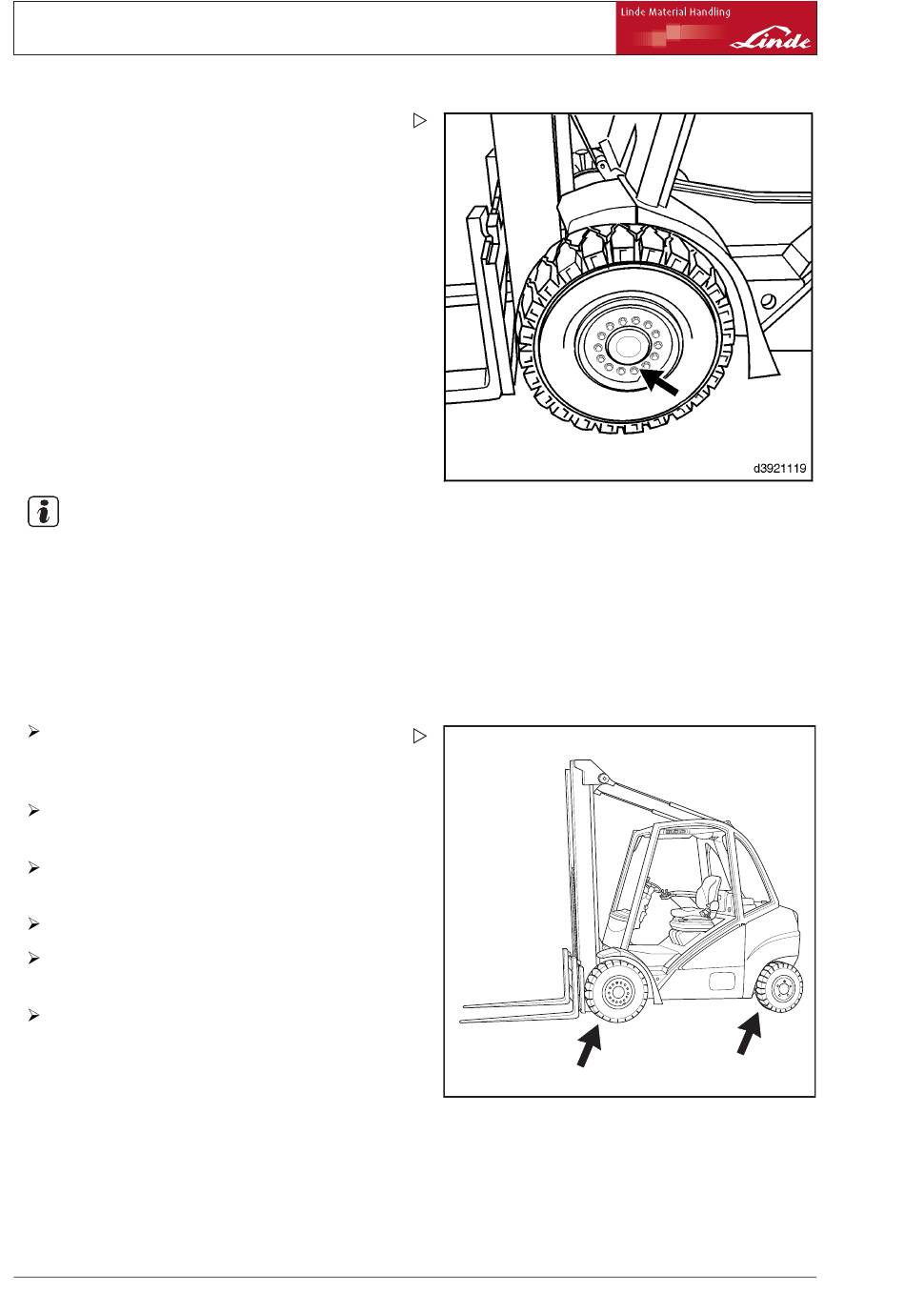 Linde Material Handling

Linde

d3921119